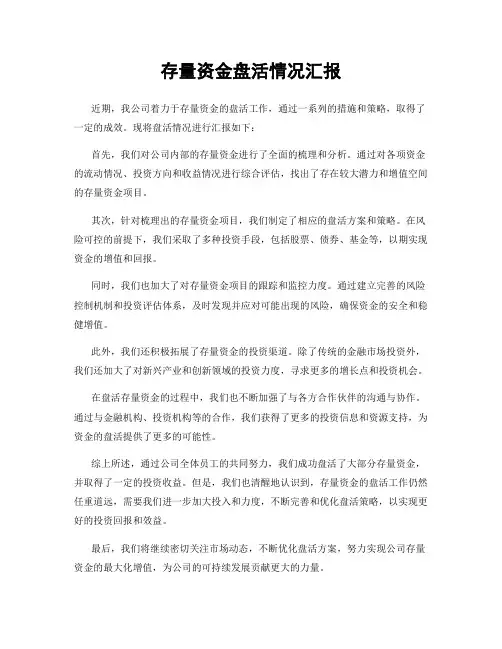 存量资金盘活情况汇报

近期，我公司着力于存量资金的盘活工作，通过一系列的措施和策略，取得了一定的成效。现将盘活情况进行汇报如下：

首先，我们对公司内部的存量资金进行了全面的梳理和分析。通过对各项资金的流动情况、投资方向和收益情况进行综合评估，找出了存在较大潜力和增值空间的存量资金项目。

其次，针对梳理出的存量资金项目，我们制定了相应的盘活方案和策略。在风险可控的前提下，我们采取了多种投资手段，包括股票、债券、基金等，以期实现资金的增值和回报。

同时，我们也加大了对存量资金项目的跟踪和监控力度。通过建立完善的风险控制机制和投资评估体系，及时发现并应对可能出现的风险，确保资金的安全和稳健增值。

此外，我们还积极拓展了存量资金的投资渠道。除了传统的金融市场投资外，我们还加大了对新兴产业和创新领域的投资力度，寻求更多的增长点和投资机会。

在盘活存量资金的过程中，我们也不断加强了与各方合作伙伴的沟通与协作。通过与金融机构、投资机构等的合作，我们获得了更多的投资信息和资源支持，为资金的盘活提供了更多的可能性。

综上所述，通过公司全体员工的共同努力，我们成功盘活了大部分存量资金，并取得了一定的投资收益。但是，我们也清醒地认识到，存量资金的盘活工作仍然任重道远，需要我们进一步加大投入和力度，不断完善和优化盘活策略，以实现更好的投资回报和效益。

最后，我们将继续密切关注市场动态，不断优化盘活方案，努力实现公司存量资金的最大化增值，为公司的可持续发展贡献更大的力量。